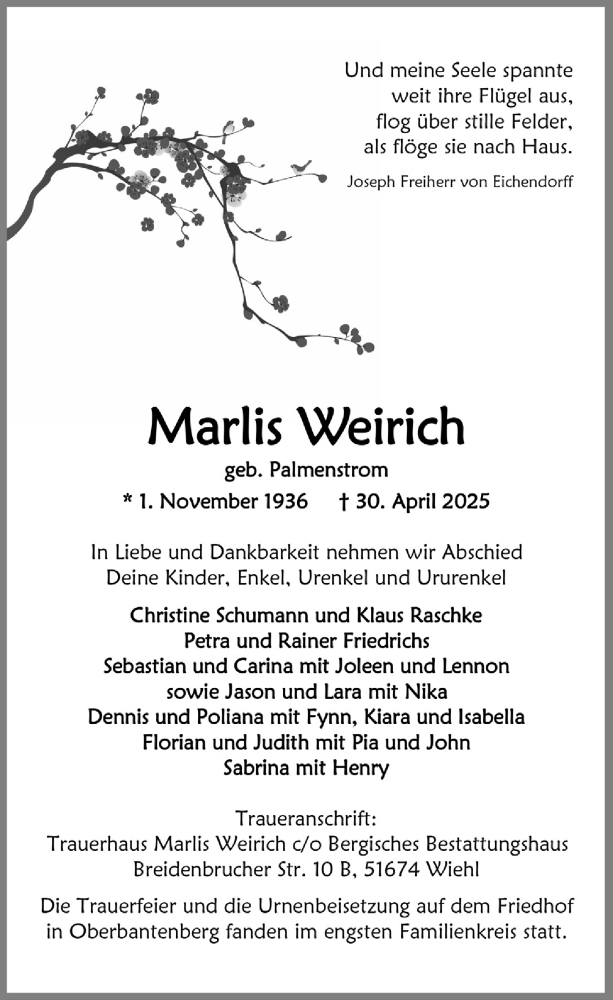 Und meine Seele spannte
weit ihre Flügel aus,
flog über stille Felder,
als flöge sie nach Haus.
Joseph Freiherr von Eichendorff

Marlis Weirich
geb. Palmenstrom
* 1. November 1936 † 30. April 2025

In Liebe und Dankbarkeit nehmen wir Abschied
Deine Kinder, Enkel, Urenkel und Ururenkel

Christine Schumann und Klaus Raschke
Petra und Rainer Friedrichs
Sebastian und Carina mit Joleen und Lennon
sowie Jason und Lara mit Nika
Dennis und Poliana mit Fynn, Kiara und Isabella
Florian und Judith mit Pia und John
Sabrina mit Henry

Traueranschrift:
Trauerhaus Marlis Weirich c/o Bergisches Bestattungshaus
Breidenbrucher Str. 10 B, 51674 Wiehl

Die Trauerfeier und die Urnenbeisetzung auf dem Friedhof in Oberbantenberg fanden im engsten Familienkreis statt.